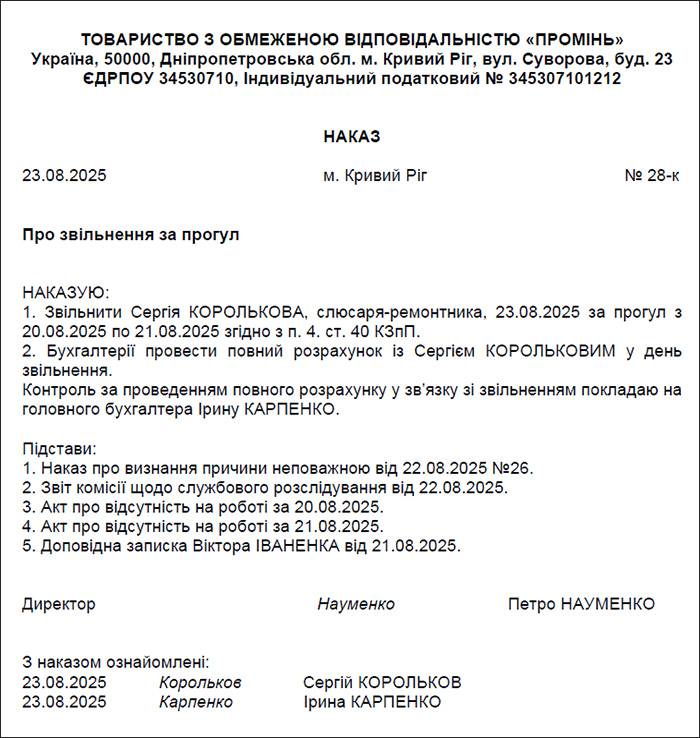 ТОВАРИСТВО З ОБМЕЖЕНОЮ ВІДПОВІДАЛЬНІСТЮ «ПРОМІНЬ»
Україна, 50000, Дніпропетровська обл. м. Кривий Ріг, вул. Суворова, буд. 23
ЄДРПОУ 34530710, Індивідуальний податковий № 345307101212

НАКАЗ

23.08.2025 м. Кривий Ріг № 28-к

Про звільнення за прогул

НАКАЗУЮ:
1. Звільнити Сергія КОРОЛЬКОВА, слюсаря-ремонтника, 23.08.2025 за прогул з 20.08.2025 по 21.08.2025 згідно з п. 4. ст. 40 КЗпП.
2. Бухгалтерії провести повний розрахунок із Сергієм КОРОЛЬКОВИМ у день звільнення.
Контроль за проведенням повного розрахунку у зв'язку зі звільненням покладаю на головного бухгалтера Ірину КАРПЕНКО.

Підстави:
1. Наказ про визнання причини неповажною від 22.08.2025 №26.
2. Звіт комісії щодо службового розслідування від 22.08.2025.
3. Акт про відсутність на роботі за 20.08.2025.
4. Акт про відсутність на роботі за 21.08.2025.
5. Доповідна записка Віктора ІВАНЕНКА від 21.08.2025.

Директор Науменко Петро НАУМЕНКО

З наказом ознайомлені:
23.08.2025 Корольков Сергій КОРОЛЬКОВ
23.08.2025 Карпенко Ірина КАРПЕНКО